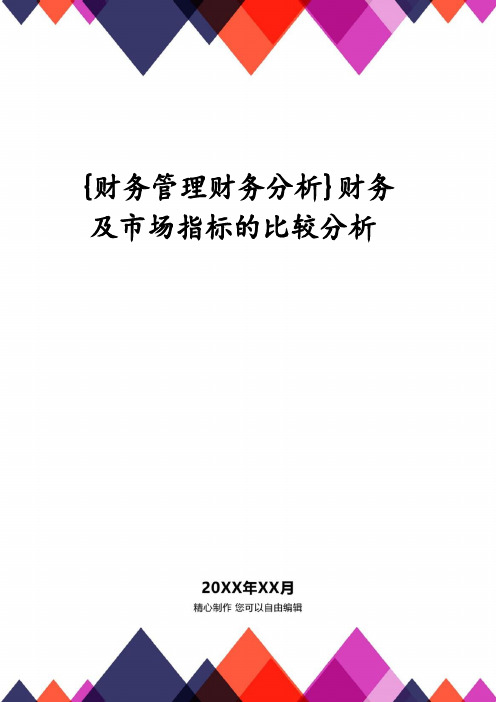 {财务管理财务分析}财务及市场指标的比较分析

20XX年XX月

精心制作 您可以自由编辑